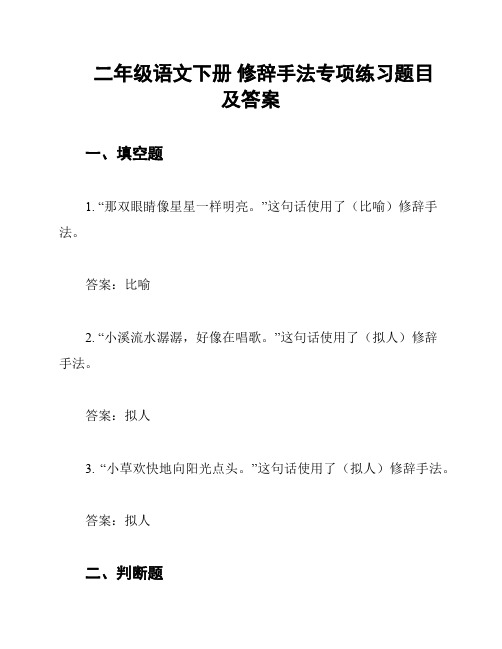 二年级语文下册 修辞手法专项练习题目及答案

一、填空题

1. “那双眼睛像星星一样明亮。”这句话使用了（比喻）修辞手法。

答案：比喻

2. “小溪流水潺潺，好像在唱歌。”这句话使用了（拟人）修辞手法。

答案：拟人

3. “小草欢快地向阳光点头。”这句话使用了（拟人）修辞手法。

答案：拟人

二、判断题